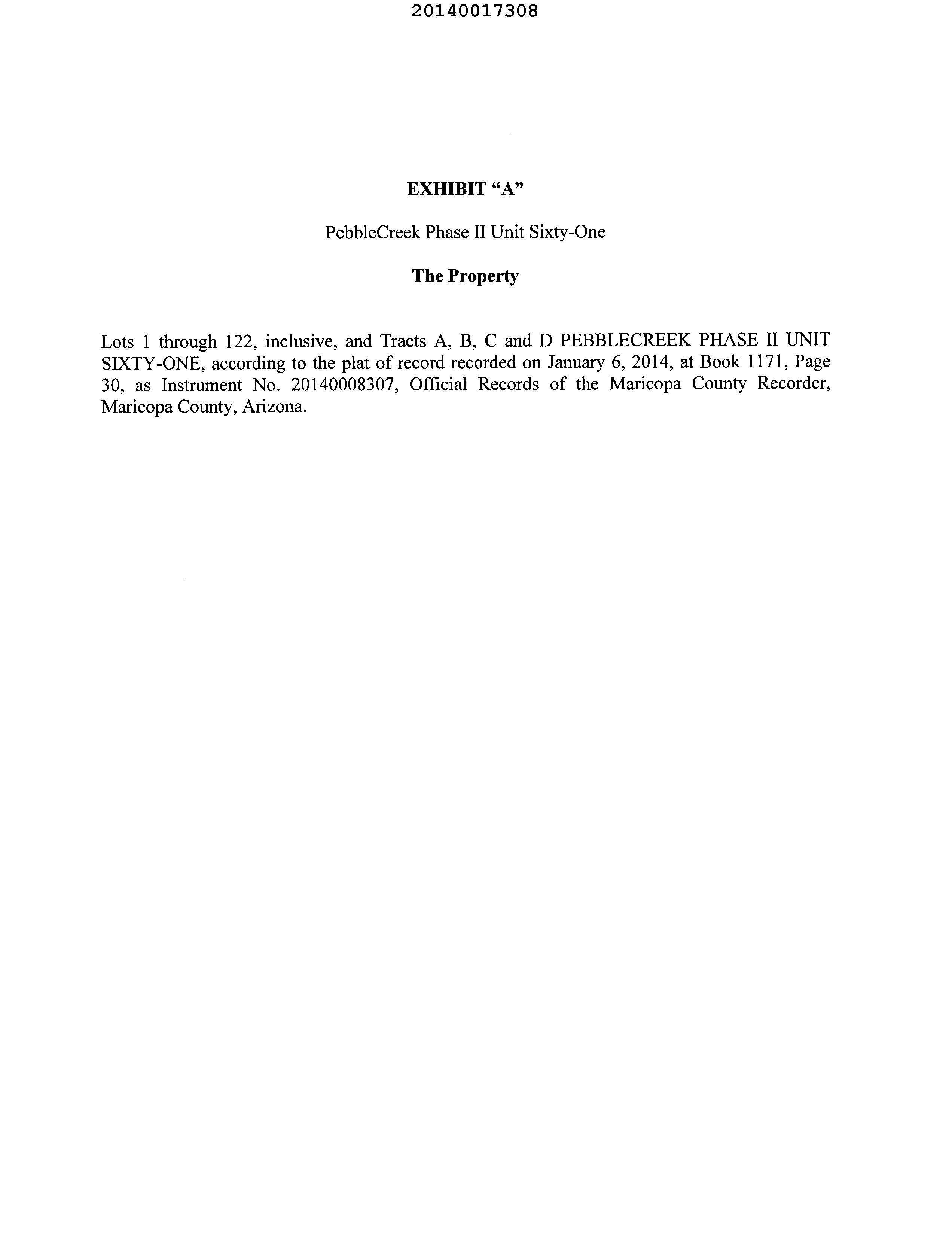 20140017308

EXHIBIT “A”

PebbleCreek Phase II Unit Sixty-One

The Property

Lots 1 through 122, inclusive, and Tracts A, B, C and D PEBBLECREEK PHASE II UNIT SIXTY-ONE, according to the plat of record recorded on January 6, 2014, at Book 1171, Page 30, as Instrument No. 20140008307, Official Records of the Maricopa County Recorder, Maricopa County, Arizona.